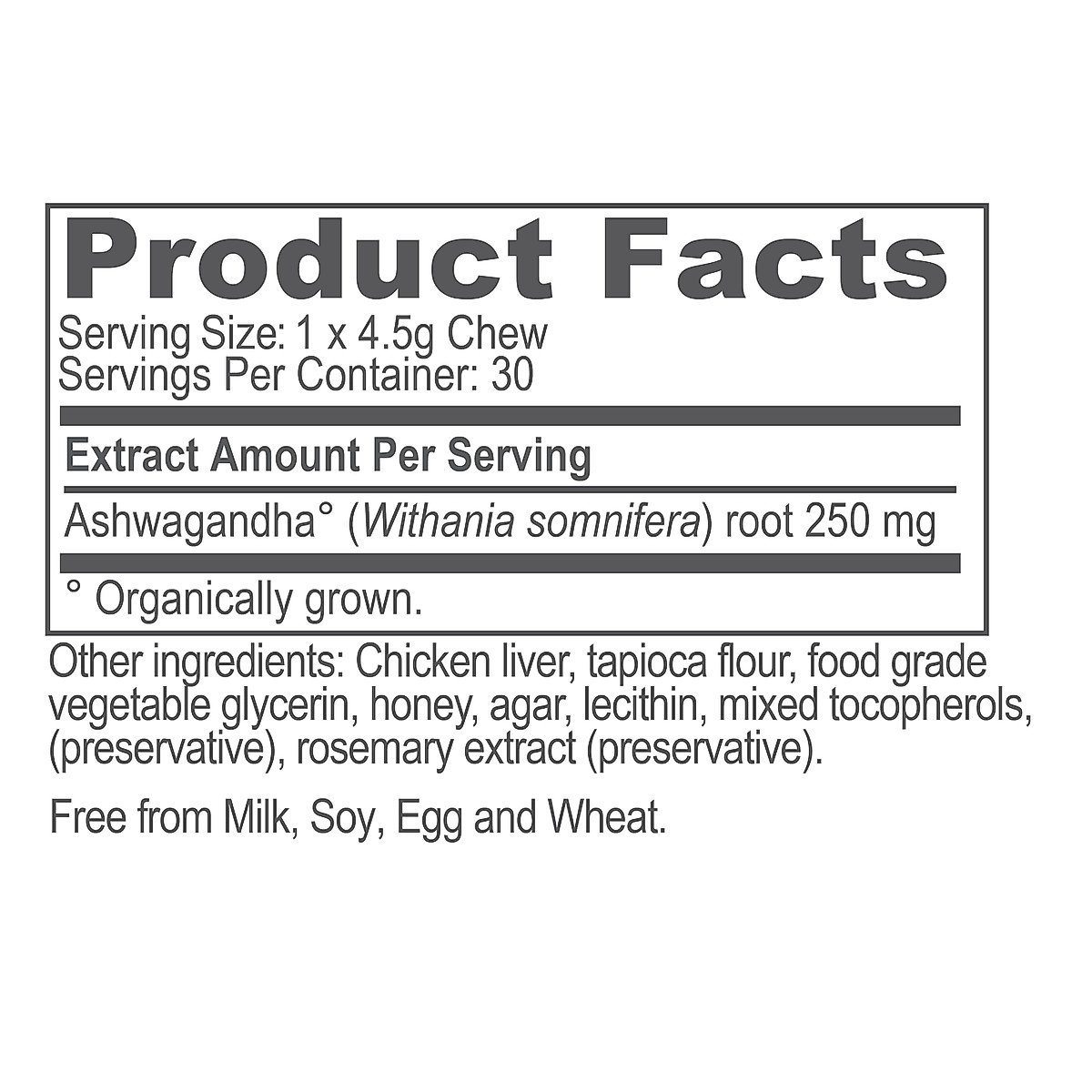 Product Facts
Serving Size: 1 x 4.5g Chew
Servings Per Container: 30

Extract Amount Per Serving

Ashwagandha° (Withania somnifera) root 250 mg

° Organically grown.

Other ingredients: Chicken liver, tapioca flour, food grade vegetable glycerin, honey, agar, lecithin, mixed tocopherols, (preservative), rosemary extract (preservative).

Free from Milk, Soy, Egg and Wheat.